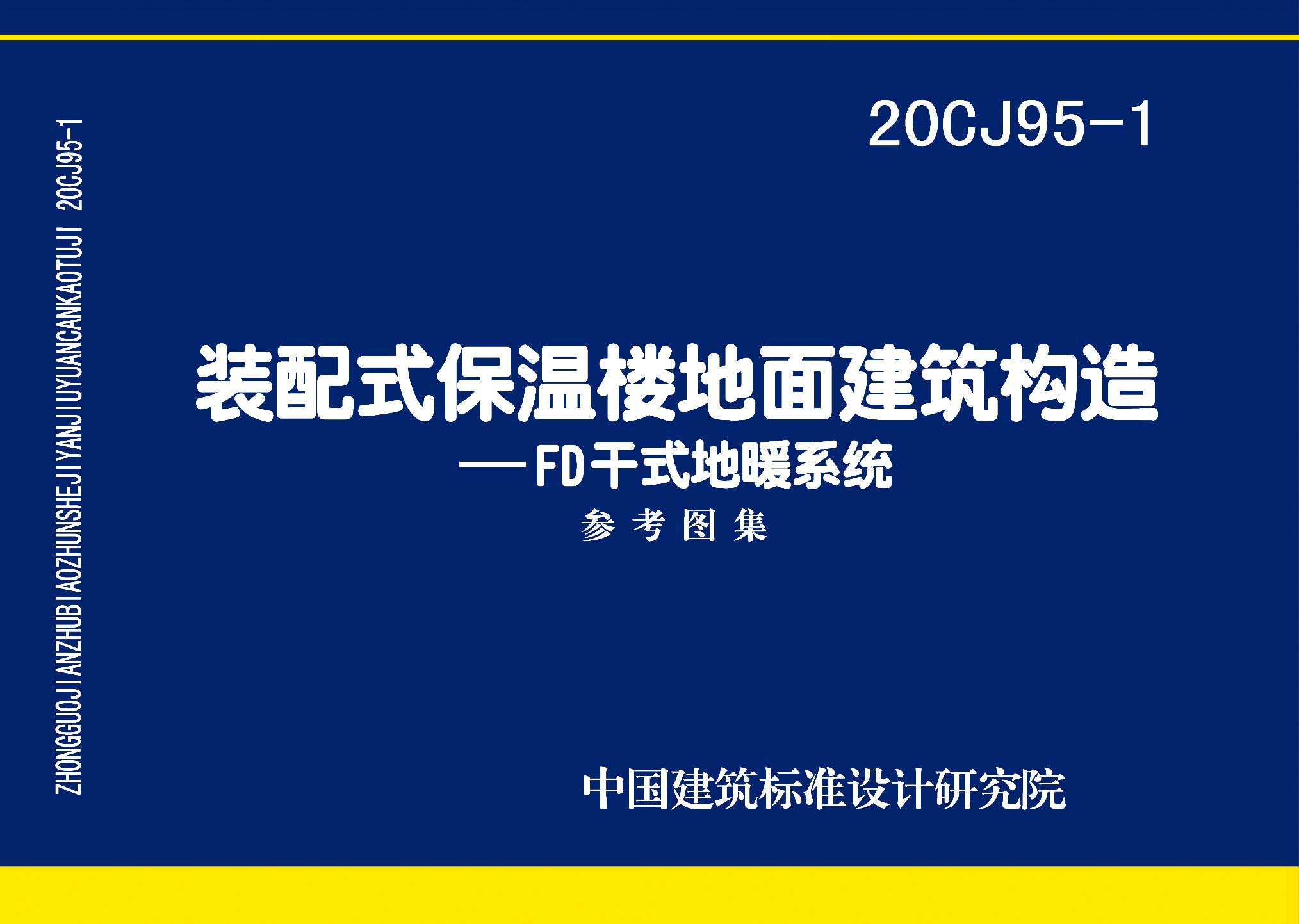 ZHONGGUOJIANZHUBIAOZHUNSHEJIYANJIUYUANCANKAOTUJI 20CJ95-1

20CJ95-1

装配式保温楼地面建筑构造

——FD干式地暖系统

参考图集

中国建筑标准设计研究院